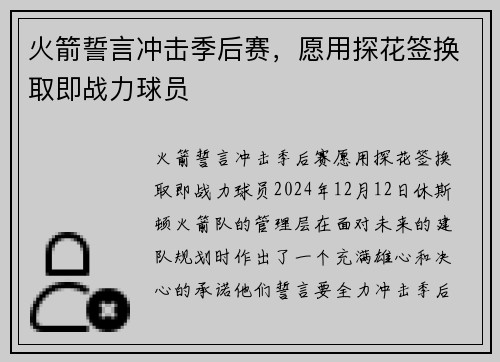 火箭誓言冲击季后赛，愿用探花签换取即战力球员

火箭誓言冲击季后赛愿用探花签换取即战力球员2024年12月12日休斯顿火箭队的管理层在面对未来的建队规划时作出了一个充满雄心和决心的承诺他们誓言要全力冲击季后